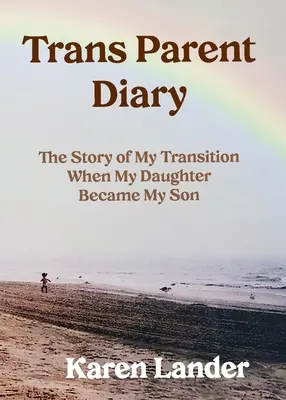 Trans Parent Diary

The Story of My Transition When My Daughter Became My Son

Karen Lander